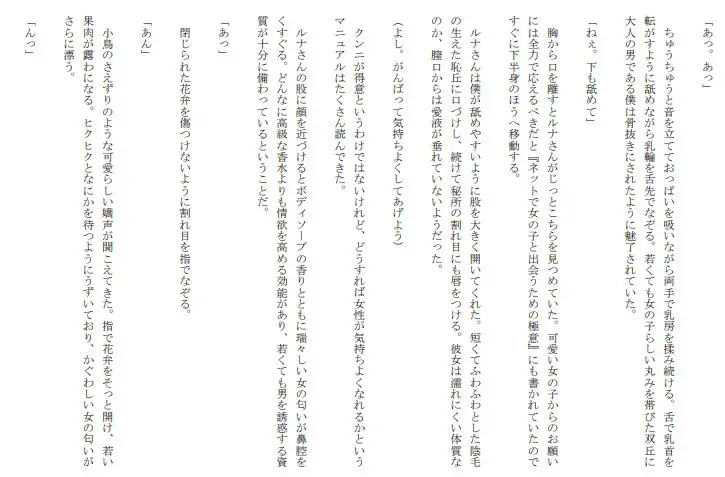 「あっ。あっ」

ちゅうちゅうと音を立てておっぱいを吸いながら両手で乳房を揉み続ける。舌で乳首を転がすように舐めながら乳輪を舌先でなぞる。若くても女の子らしい丸みを帯びた双丘に大人の男である僕は骨抜きにされたように魅了されていた。

「ねぇ。下も舐めて」

胸から口を離すとルナさんがじっとこちらを見つめていた。可愛い女の子からのお願いには全力で応えるべきだと『ネットで女の子と出会うための極意』にも書かれていたのですぐに下半身のほうへ移動する。

ルナさんは僕が舐めやすいように股を大きく開いてくれた。短くてふわふわとした陰毛の生えた恥丘に口づけし、続けて秘所の割れ目にも唇をつける。彼女は濡れにくい体質なのか、膣口からは愛液が垂れていないようだった。

(よし。がんばって気持ちよくしてあげよう)

クンニが得意というわけではないけれど、どうすれば女性が気持ちよくなれるかというマニュアルはたくさん読んできた。

ルナさんの股に顔を近づけるとボディソープの香りとともに瑞々しい女の匂いが鼻腔をくすぐる。どんなに高級な香水よりも情欲を高める効能があり、若くても男を誘惑する資質が十分に備わっているということだ。

「あっ」

閉じられた花弁を傷つけないように割れ目を指でなぞる。

「あん」

小鳥のさえずりのような可愛らしい嬌声が聞こえてきた。指で花弁をそっと開け、若い果肉が露わになる。ヒクヒクとなにかを待つようにうずいており、かぐわしい女の匂いがさらに漂う。

「んっ」